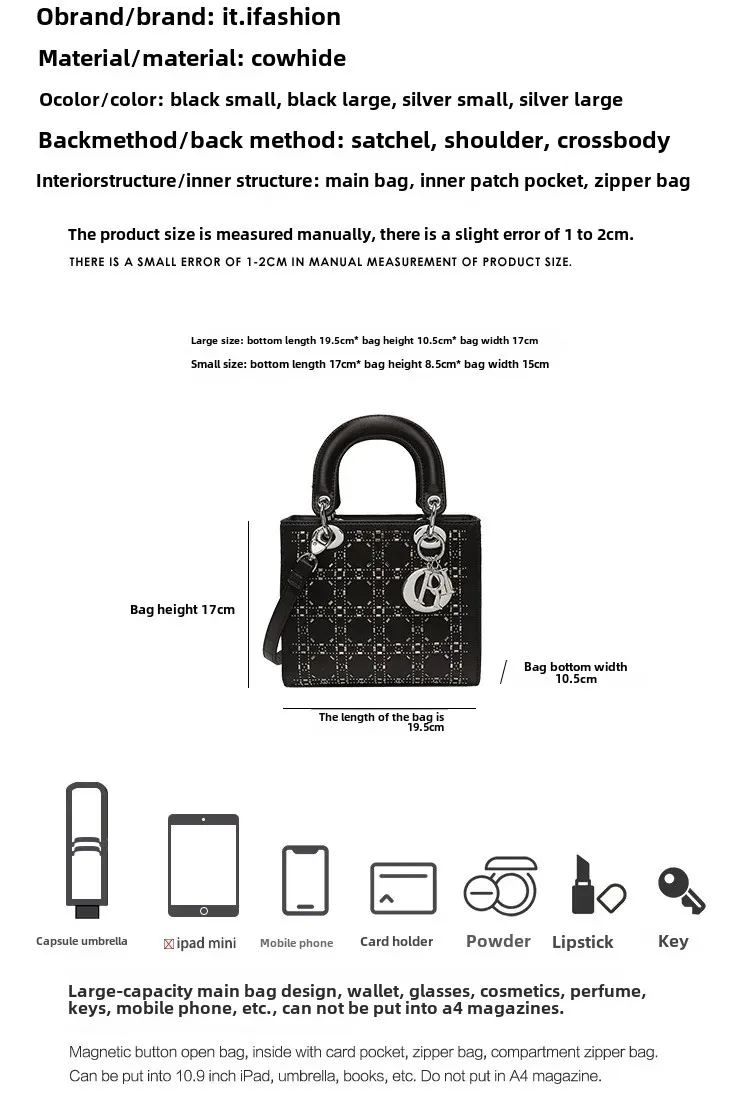 Obrand/brand: it.ifashion

Material/material: cowhide

Ocolor/color: black small, black large, silver small, silver large

Backmethod/back method: satchel, shoulder, crossbody

Interiorstructure/inner structure: main bag, inner patch pocket, zipper bag

The product size is measured manually, there is a slight error of 1 to 2cm.

THERE IS A SMALL ERROR OF 1-2CM IN MANUAL MEASUREMENT OF PRODUCT SIZE.

Large size: bottom length 19.5cm* bag height 10.5cm* bag width 17cm

Small size: bottom length 17cm* bag height 8.5cm* bag width 15cm

Bag height 17cm

Bag bottom width 10.5cm

The length of the bag is 19.5cm

Capsule umbrella

ipad mini

Mobile phone

Card holder

Powder

Lipstick

Key

Large-capacity main bag design, wallet, glasses, cosmetics, perfume, keys, mobile phone, etc., can not be put into a4 magazines.

Magnetic button open bag, inside with card pocket, zipper bag, compartment zipper bag. Can be put into 10.9 inch iPad, umbrella, books, etc. Do not put in A4 magazine.